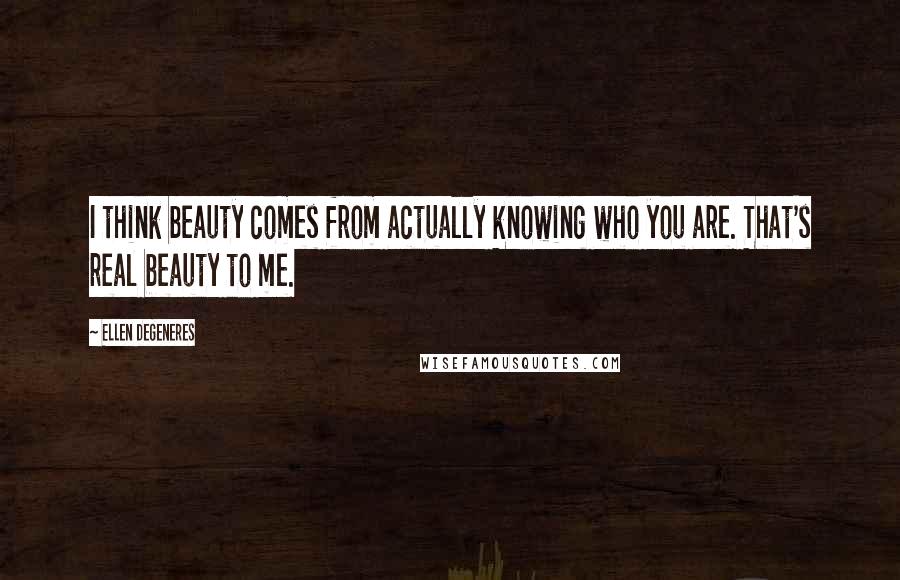 I THINK BEAUTY COMES FROM ACTUALLY KNOWING WHO YOU ARE. THAT'S REAL BEAUTY TO ME.

~ ELLEN DEGENERES

WISEFAMOUSQUOTES.COM